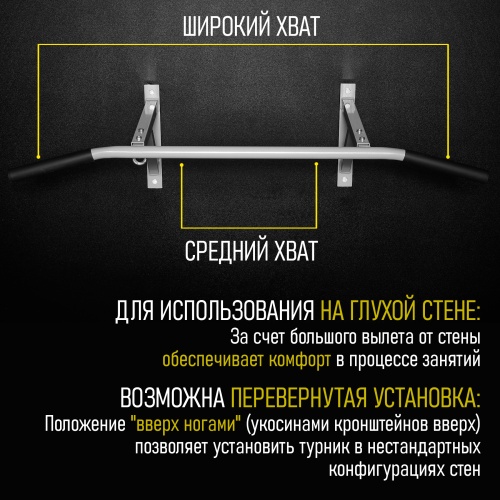 ШИРОКИЙ ХВАТ

СРЕДНИЙ ХВАТ

ДЛЯ ИСПОЛЬЗОВАНИЯ НА ГЛУХОЙ СТЕНЕ:
За счет большого вылета от стены обеспечивает комфорт в процессе занятий

ВОЗМОЖНА ПЕРЕВЕРНУТАЯ УСТАНОВКА:
Положение "вверх ногами" (укосинами кронштейнов вверх) позволяет установить турник в нестандартных конфигурациях стен